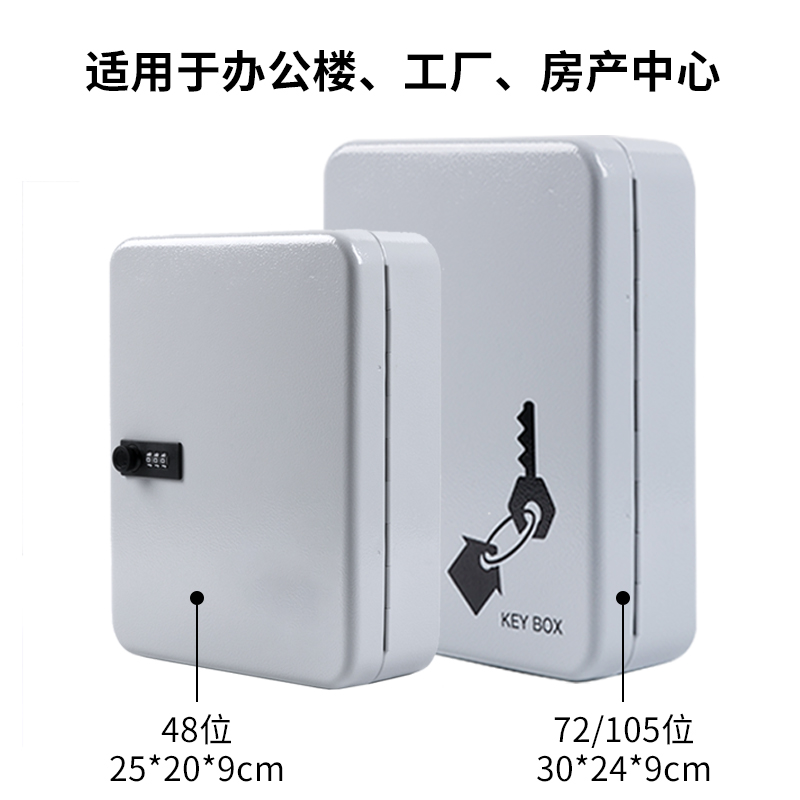 适用于办公楼、工厂、房产中心

KEY BOX

48位
25*20*9cm

72/105位
30*24*9cm